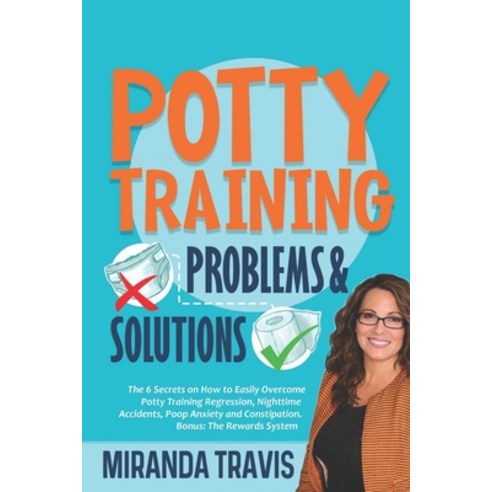 POTTY TRAINING

PROBLEMS &

SOLUTIONS

The 6 Secrets on How to Easily Overcome Potty Training Regression, Nighttime Accidents, Poop Anxiety and Constipation. Bonus: The Rewards System

MIRANDA TRAVIS